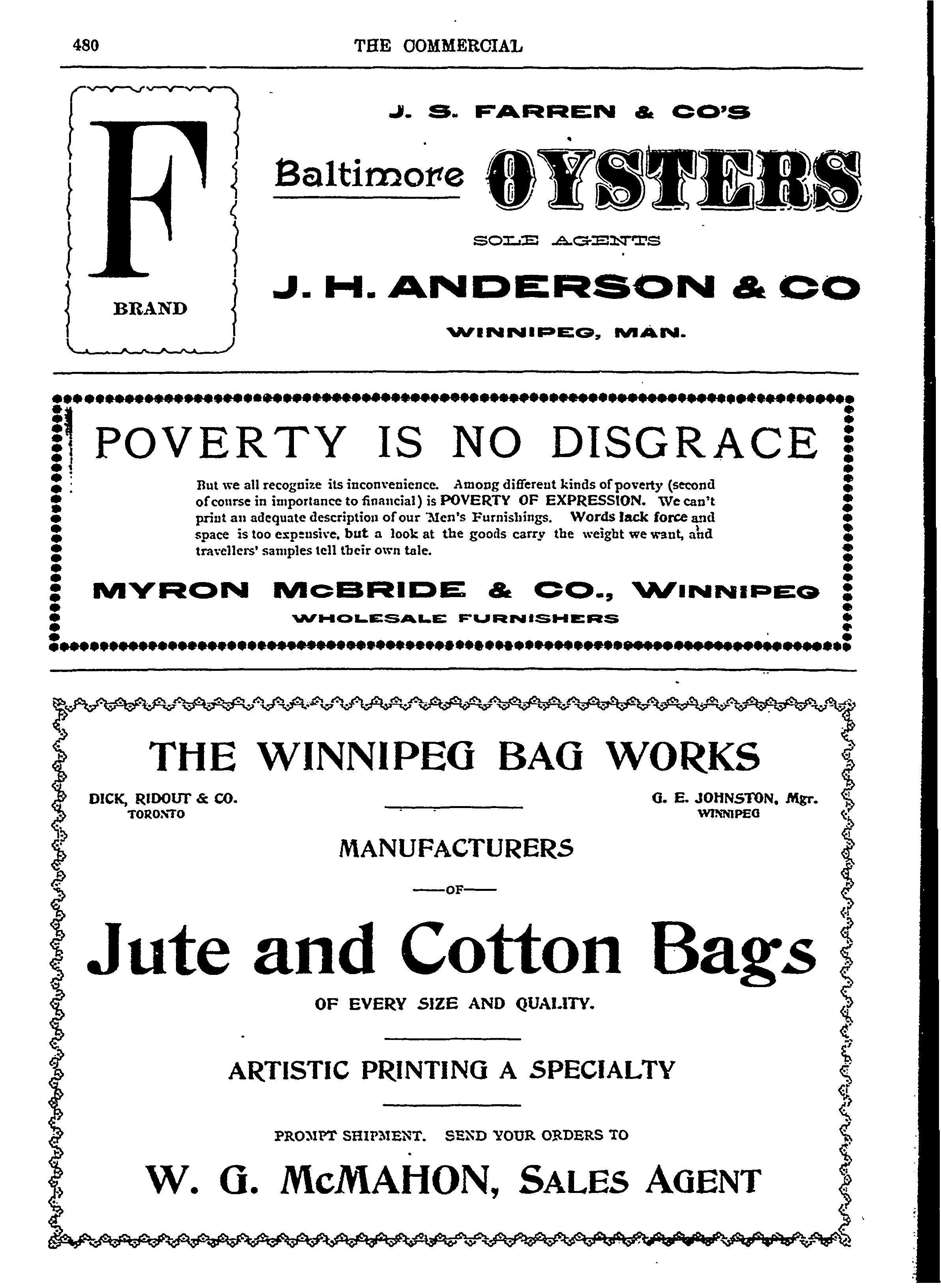 480 THE COMMERCIAL

F

BRAND

J. S. FARREN & CO'S

Baltimore OYSTERS

SOLE AGENTS

J. H. ANDERSON & CO

WINNIPEG, MAN.

POVERTY IS NO DISGRACE

But we all recognize its inconvenience. Among different kinds of poverty (second of course in importance to financial) is POVERTY OF EXPRESSION. We can't print an adequate description of our Men's Furnishings. Words lack force and space is too expensive, but a look at the goods carry the weight we want, and travellers' samples tell their own tale.

MYRON McBRIDE & CO., WINNIPEG

WHOLESALE FURNISHERS

THE WINNIPEG BAG WORKS

DICK, RIDOUT & CO.
TORONTO

G. E. JOHNSTON, Mgr.
WINNIPEG

MANUFACTURERS

—OF—

Jute and Cotton Bags

OF EVERY SIZE AND QUALITY.

ARTISTIC PRINTING A SPECIALTY

PROMPT SHIPMENT. SEND YOUR ORDERS TO

W. G. McMAHON, SALES AGENT